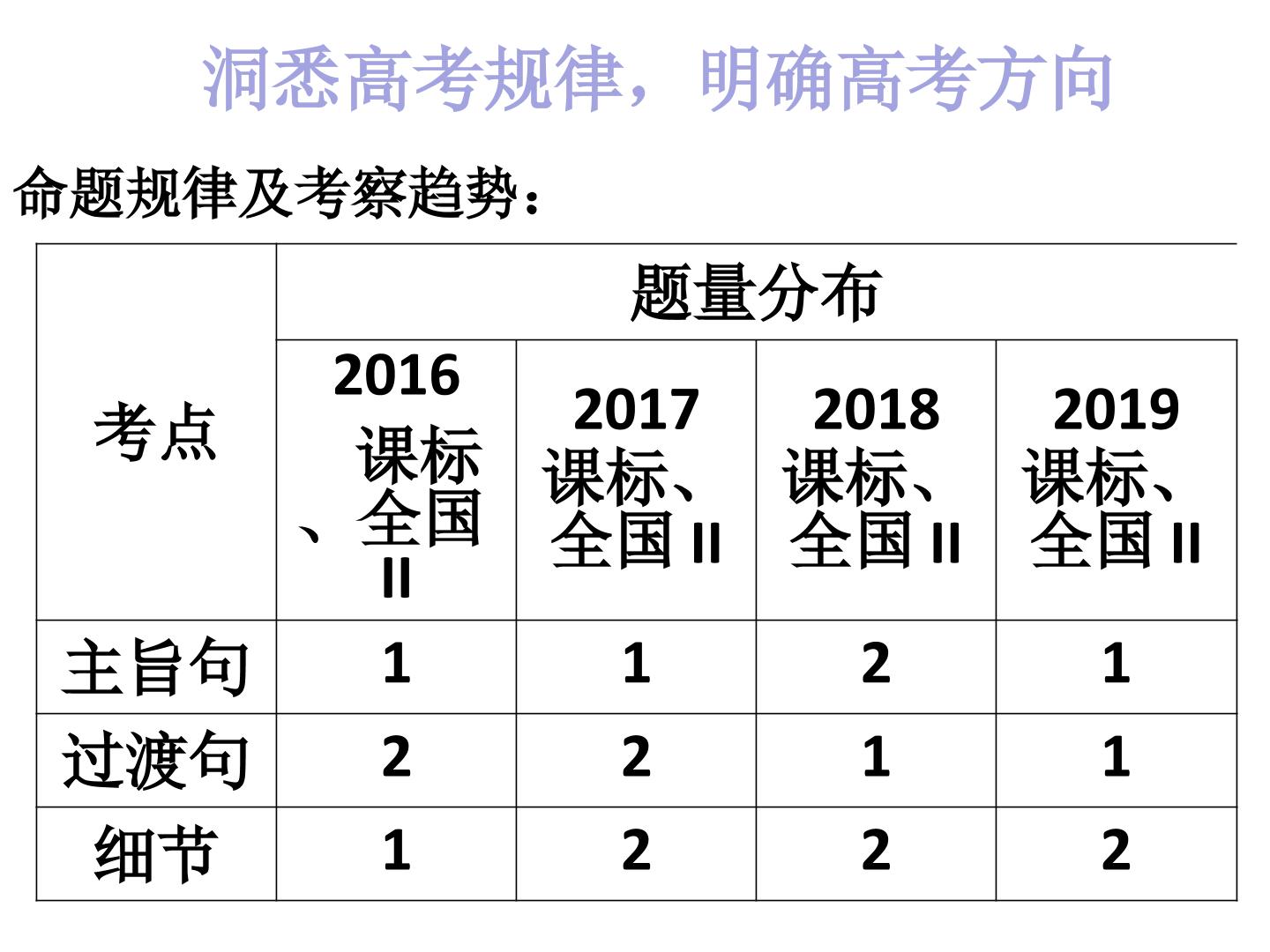 洞悉高考规律，明确高考方向

命题规律及考察趋势：

| 考点 | 题量分布 | | | |
|---|---|---|---|---|
| | 2016课标、全国II | 2017课标、全国II | 2018课标、全国II | 2019课标、全国II |
| 主旨句 | 1 | 1 | 2 | 1 |
| 过渡句 | 2 | 2 | 1 | 1 |
| 细节 | 1 | 2 | 2 | 2 |